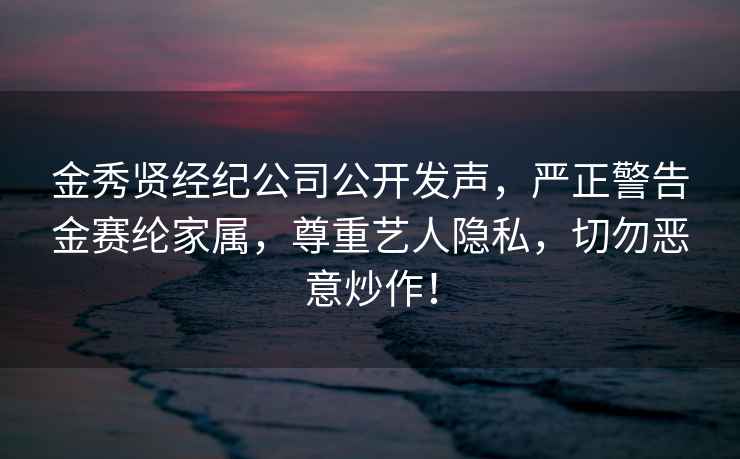 金秀贤经纪公司公开发声，严正警告金赛纶家属，尊重艺人隐私，切勿恶意炒作！